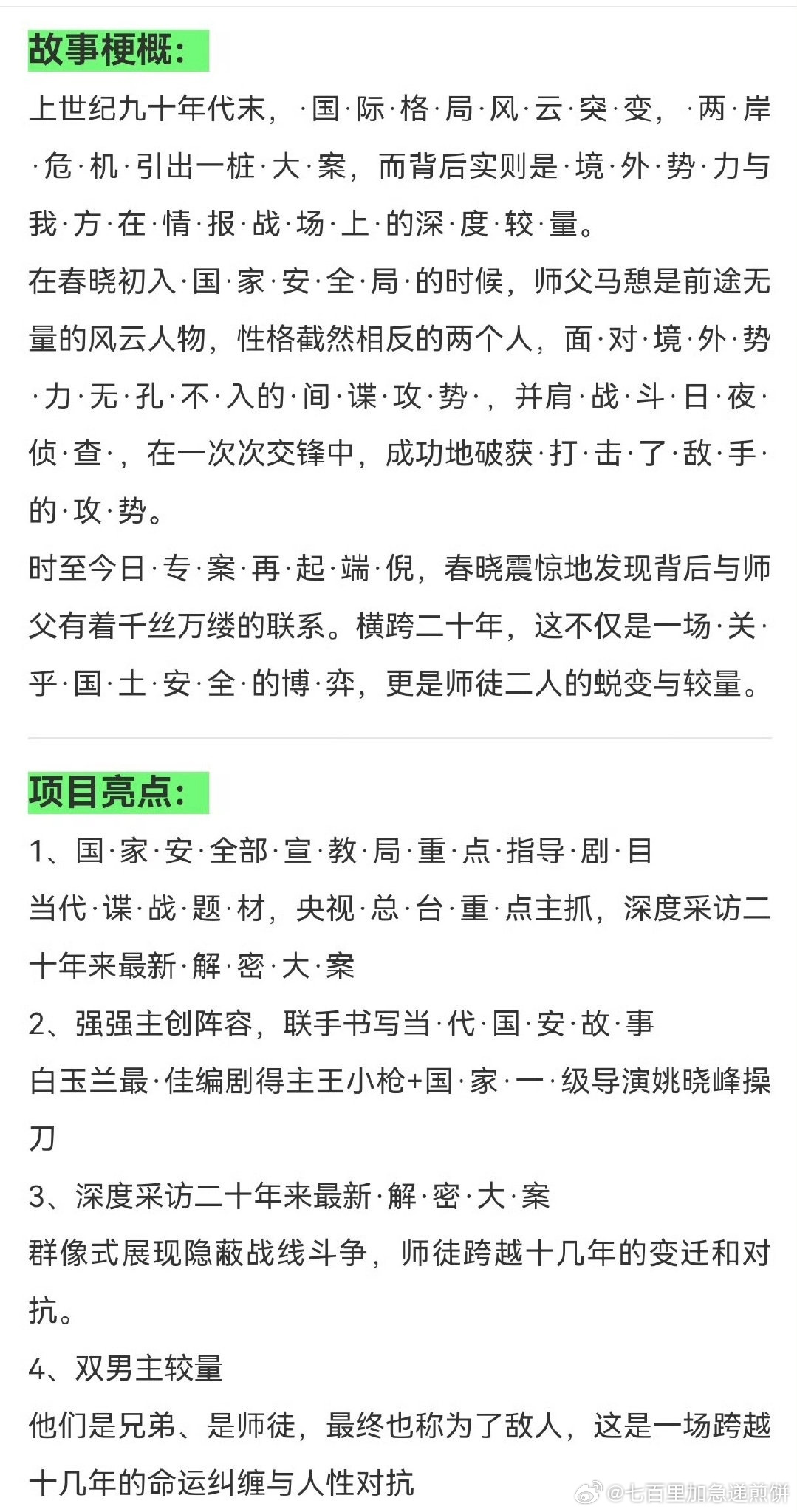 故事梗概：

上世纪九十年代末，·国·际·格·局·风·云·突·变，·两·岸·危·机·引出一桩·大·案，而背后实则是·境·外·势·力与我·方·在·情·报·战·场·上·的深·度·较·量。

在春晓初入·国·家·安·全·局·的时候，师父马憩是前途无量的风云人物，性格截然相反的两个人，面·对·境·外·势·力·无·孔·不·入的·间·谍·攻·势·，并肩·战·斗·日·夜·侦·查·，在一次次交锋中，成功地破获·打·击·了·敌·手·的·攻·势。

时至今日·专·案·再·起·端·倪，春晓震惊地发现背后与师父有着千丝万缕的联系。横跨二十年，这不仅是一场·关·乎·国·土·安·全·的博·弈，更是师徒二人的蜕变与较量。

项目亮点：

1、国·家·安·全部·宣·教·局·重·点·指导·剧·目

当代·谍·战·题·材，央视·总·台·重·点主抓，深度采访二十年来最新·解·密·大·案

2、强强主创阵容，联手书写当·代·国·安·故·事

白玉兰最·佳编剧得主王小枪+国·家·一·级导演姚晓峰操刀

3、深度采访二十年来最新·解·密·大·案

群像式展现隐蔽战线斗争，师徒跨越十几年的变迁和对抗。

4、双男主较量

他们是兄弟、是师徒，最终也称为了敌人，这是一场跨越十几年的命运纠缠与人性对抗

@七百里加急递煎饼